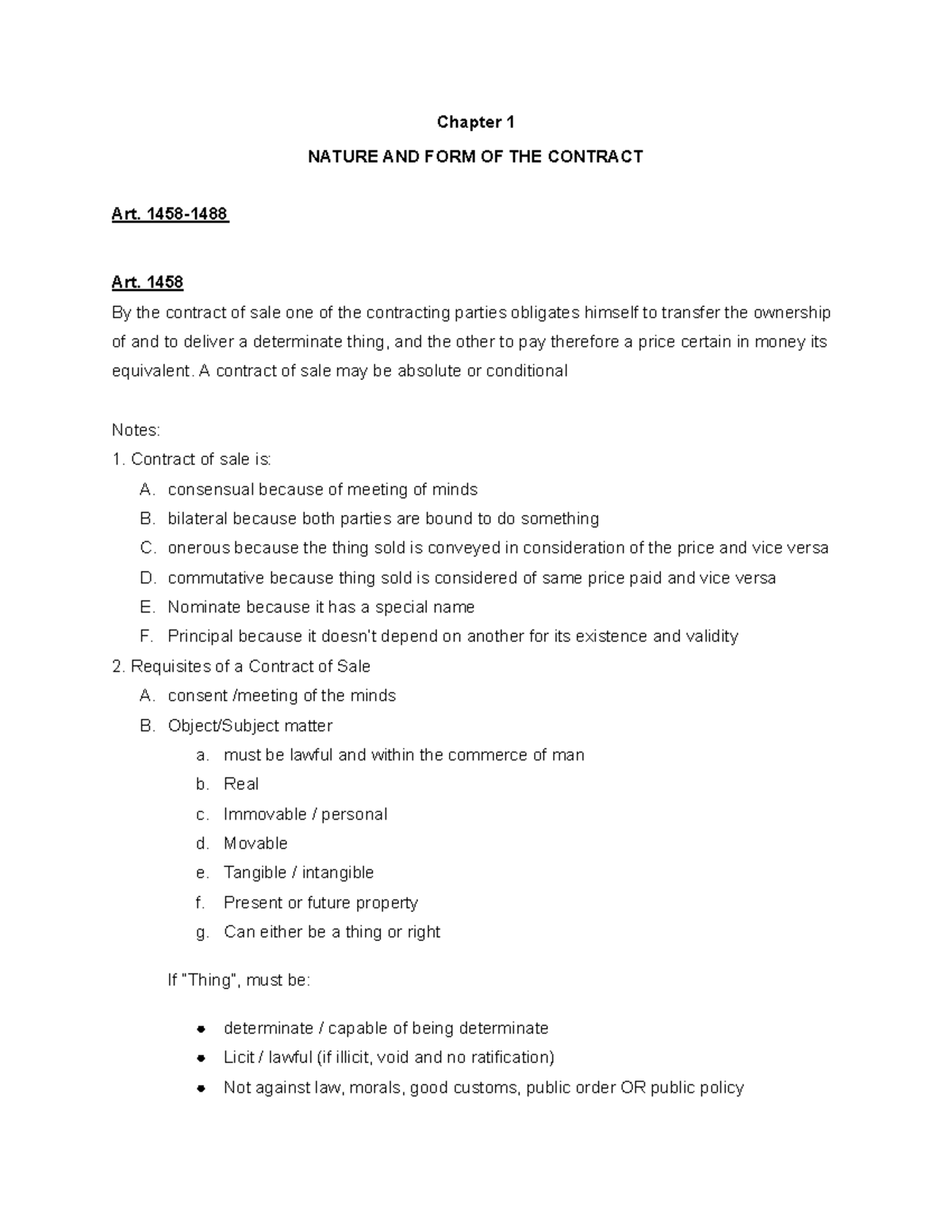 Chapter 1

NATURE AND FORM OF THE CONTRACT

Art. 1458-1488

Art. 1458

By the contract of sale one of the contracting parties obligates himself to transfer the ownership of and to deliver a determinate thing, and the other to pay therefore a price certain in money its equivalent. A contract of sale may be absolute or conditional

Notes:

1. Contract of sale is:

A. consensual because of meeting of minds

B. bilateral because both parties are bound to do something

C. onerous because the thing sold is conveyed in consideration of the price and vice versa

D. commutative because thing sold is considered of same price paid and vice versa

E. Nominate because it has a special name

F. Principal because it doesn't depend on another for its existence and validity

2. Requisites of a Contract of Sale

A. consent /meeting of the minds

B. Object/Subject matter

a. must be lawful and within the commerce of man

b. Real

c. Immovable / personal

d. Movable

e. Tangible / intangible

f. Present or future property

g. Can either be a thing or right

If "Thing", must be:

• determinate / capable of being determinate
• Licit / lawful (if illicit, void and no ratification)
• Not against law, morals, good customs, public order OR public policy